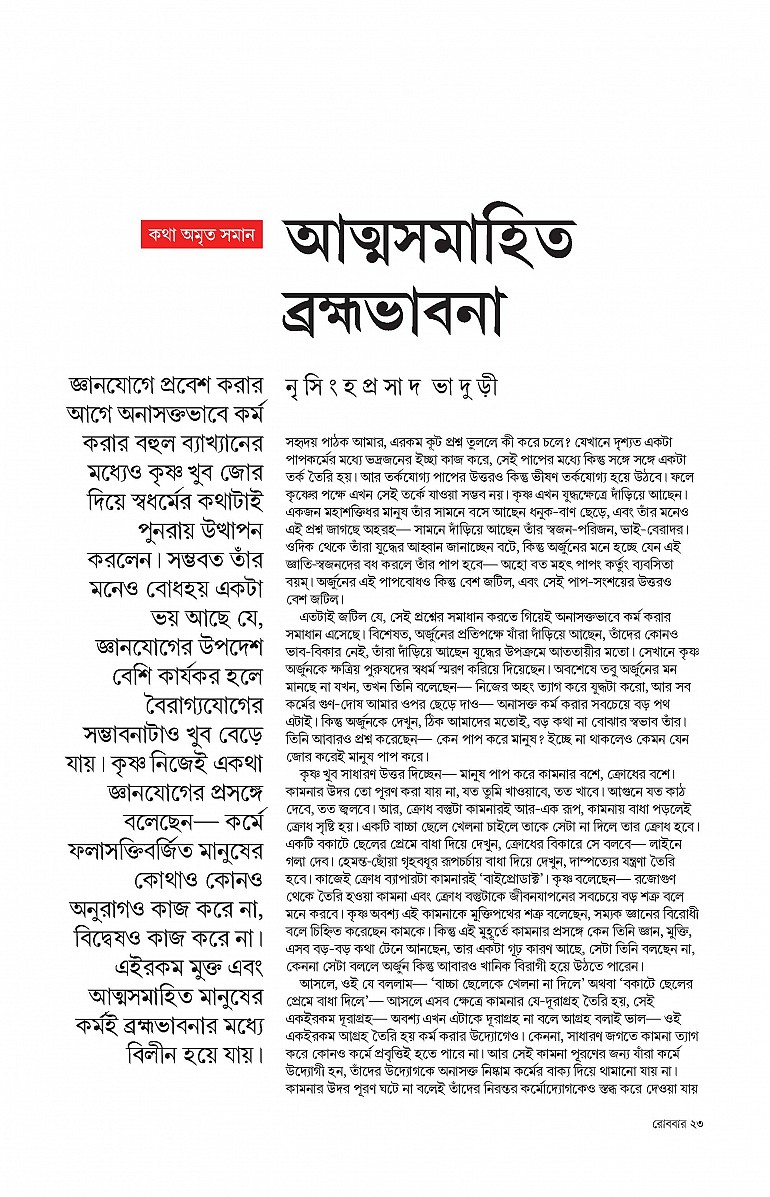 কথা অমৃত সমান

আত্মসমাহিত ব্রহ্মভাবনা

জ্ঞানযোগে প্রবেশ করার আগে অনাসক্তভাবে কর্ম করার বহুল ব্যাখ্যানের মধ্যেও কৃষ্ণ খুব জোর দিয়ে স্বধর্মের কথাটাই পুনরায় উত্থাপন করলেন। সম্ভবত তাঁর মনেও বোধহয় একটা ভয় আছে যে, জ্ঞানযোগের উপদেশ বেশি কার্যকর হলে বৈরাগ্যযোগের সম্ভাবনাটাও খুব বেড়ে যায়। কৃষ্ণ নিজেই একথা জ্ঞানযোগের প্রসঙ্গে বলেছেন— কর্মে ফলাসক্তিবর্জিত মানুষের কোথাও কোনও অনুরাগও কাজ করে না, বিদ্বেষও কাজ করে না। এইরকম মুক্ত এবং আত্মসমাহিত মানুষের কর্মই ব্রহ্মভাবনার মধ্যে বিলীন হয়ে যায়।

নৃসিংহপ্রসাদ ভাদুড়ী

সহৃদয় পাঠক আমার, এরকম কূট প্রশ্ন তুললে কী করে চলে? যেখানে দৃশ্যত একটা পাপকর্মের মধ্যে ভদ্রজনের ইচ্ছা কাজ করে, সেই পাপের মধ্যে কিন্তু সঙ্গে সঙ্গে একটা তর্ক তৈরি হয়। আর তর্কযোগ্য পাপের উত্তরও কিন্তু ভীষণ তর্কযোগ্য হয়ে উঠবে। ফলে কৃষ্ণের পক্ষে এখন সেই তর্কে যাওয়া সম্ভব নয়। কৃষ্ণ এখন যুদ্ধক্ষেত্রে দাঁড়িয়ে আছেন। একজন মহাশক্তিধর মানুষ তাঁর সামনে বসে আছেন ধনুক-বাণ ছেড়ে, এবং তাঁর মনেও এই প্রশ্ন জাগছে অহরহ— সামনে দাঁড়িয়ে আছেন তাঁর স্বজন-পরিজন, ভাই-বেরাদর। ওদিক থেকে তাঁরা যুদ্ধের আহ্বান জানাচ্ছেন বটে, কিন্তু অর্জুনের মনে হচ্ছে যেন এই জ্ঞাতি-স্বজনদের বধ করলে তাঁর পাপ হবে— অহো বত মহৎ পাপং কর্তুং ব্যবসিতা বয়ম্‌। অর্জুনের এই পাপবোধও কিন্তু বেশ জটিল, এবং সেই পাপ-সংশয়ের উত্তরও বেশ জটিল।

এতটাই জটিল যে, সেই প্রশ্নের সমাধান করতে গিয়েই অনাসক্তভাবে কর্ম করার সমাধান এসেছে। বিশেষত, অর্জুনের প্রতিপক্ষে যাঁরা দাঁড়িয়ে আছেন, তাঁদের কোনও ভাব-বিকার নেই, তাঁরা দাঁড়িয়ে আছেন যুদ্ধের উপক্রমে আততায়ীর মতো। সেখানে কৃষ্ণ অর্জুনকে ক্ষত্রিয় পুরুষদের স্বধর্ম স্মরণ করিয়ে দিয়েছেন। অবশেষে তবু অর্জুনের মন মানছে না যখন, তখন তিনি বলেছেন— নিজের অহং ত্যাগ করে যুদ্ধটা করো, আর সব কর্মের গুণ-দোষ আমার ওপর ছেড়ে দাও— অনাসক্ত কর্ম করার সবচেয়ে বড় পথ এটাই। কিন্তু অর্জুনকে দেখুন, ঠিক আমাদের মতোই, বড় কথা না বোঝার স্বভাব তাঁর। তিনি আবারও প্রশ্ন করেছেন— কেন পাপ করে মানুষ? ইচ্ছে না থাকলেও কেমন যেন জোর করেই মানুষ পাপ করে।

কৃষ্ণ খুব সাধারণ উত্তর দিচ্ছেন— মানুষ পাপ করে কামনার বশে, ক্রোধের বশে। কামনার উদর তো পূরণ করা যায় না, যত তুমি খাওয়াবে, তত খাবে। আগুনে যত কাঠ দেবে, তত জ্বলবে। আর, ক্রোধ বস্তুটা কামনারই আর-এক রূপ, কামনায় বাধা পড়লেই ক্রোধ সৃষ্টি হয়। একটি বাচ্চা ছেলে খেলনা চাইলে তাকে সেটা না দিলে তার ক্রোধ হবে। একটি বকাটে ছেলের প্রেমে বাধা দিয়ে দেখুন, ক্রোধের বিকারে সে বলবে— লাইনে গলা দেব। হেমন্ত-ছোঁয়া গৃহবধূর রূপচর্চায় বাধা দিয়ে দেখুন, দাম্পত্যের যন্ত্রণা তৈরি হবে। কাজেই ক্রোধ ব্যাপারটা কামনারই 'বাইপ্রোডাক্ট'। কৃষ্ণ বলেছেন— রজোগুণ থেকে তৈরি হওয়া কামনা এবং ক্রোধ বস্তুটাকে জীবনযাপনের সবচেয়ে বড় শত্রু বলে মনে করবে। কৃষ্ণ অবশ্য এই কামনাকে মুক্তিপথের শত্রু বলেছেন, সম্যক জ্ঞানের বিরোধী বলে চিহ্নিত করেছেন কামকে। কিন্তু এই মুহূর্তে কামনার প্রসঙ্গে কেন তিনি জ্ঞান, মুক্তি, এসব বড়-বড় কথা টেনে আনছেন, তার একটা গূঢ় কারণ আছে, সেটা তিনি বলছেন না, কেননা সেটা বললে অর্জুন কিন্তু আবারও খানিক বিরাগী হয়ে উঠতে পারেন।

আসলে, ওই যে বললাম— 'বাচ্চা ছেলেকে খেলনা না দিলে' অথবা 'বকাটে ছেলের প্রেমে বাধা দিলে'— আসলে এসব ক্ষেত্রে কামনার যে-দুরাগ্রহ তৈরি হয়, সেই একইরকম দুরাগ্রহ— অবশ্য এখন এটাকে দুরাগ্রহ না বলে আগ্রহ বলাই ভাল— ওই একইরকম আগ্রহ তৈরি হয় কর্ম করার উদ্যোগেও। কেননা, সাধারণ জগতে কামনা ত্যাগ করে কোনও কর্মে প্রবৃত্তিই হতে পারে না। আর সেই কামনা পূরণের জন্য যাঁরা কর্মে উদ্যোগী হন, তাঁদের উদ্যোগকে অনাসক্ত নিষ্কাম কর্মের বাক্য দিয়ে থামানো যায় না। কামনার উদর পূরণ ঘটে না বলেই তাঁদের নিরন্তর কর্মোদ্যোগকেও স্তব্ধ করে দেওয়া যায়

রোববার ২৩